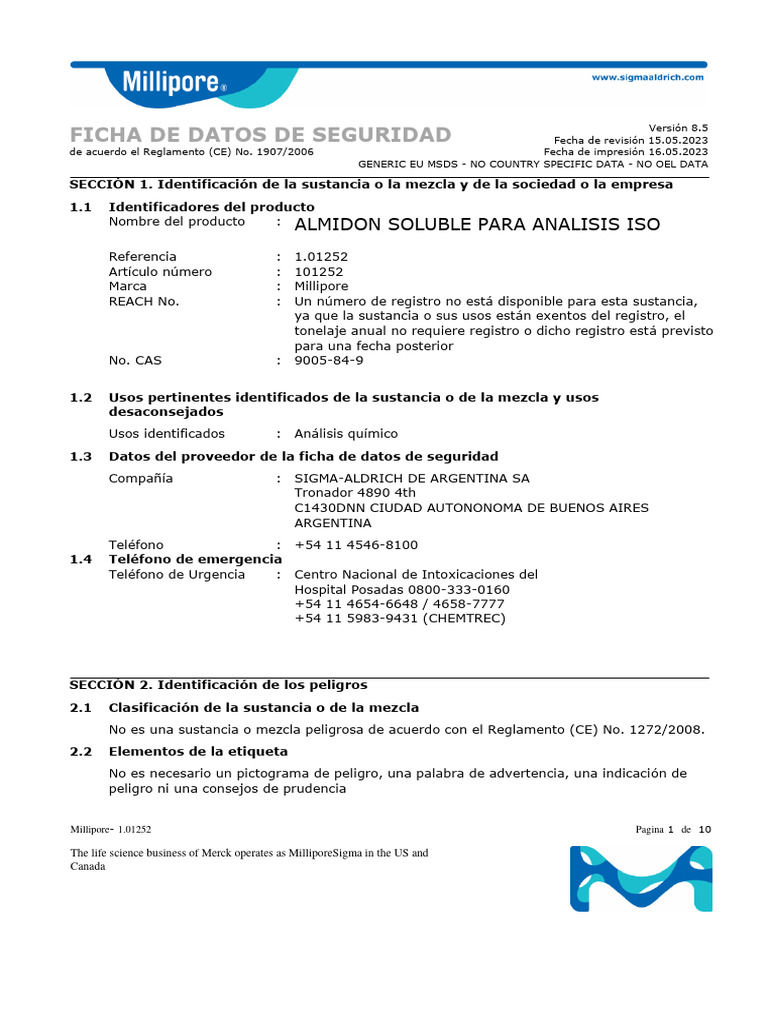 Millipore®

www.sigmaaldrich.com

FICHA DE DATOS DE SEGURIDAD
de acuerdo el Reglamento (CE) No. 1907/2006

Versión 8.5
Fecha de revisión 15.05.2023
Fecha de impresión 16.05.2023
GENERIC EU MSDS - NO COUNTRY SPECIFIC DATA - NO OEL DATA

SECCIÓN 1. Identificación de la sustancia o la mezcla y de la sociedad o la empresa

1.1 Identificadores del producto
Nombre del producto : ALMIDON SOLUBLE PARA ANALISIS ISO

Referencia : 1.01252
Artículo número : 101252
Marca : Millipore
REACH No. : Un número de registro no está disponible para esta sustancia, ya que la sustancia o sus usos están exentos del registro, el tonelaje anual no requiere registro o dicho registro está previsto para una fecha posterior
No. CAS : 9005-84-9

1.2 Usos pertinentes identificados de la sustancia o de la mezcla y usos desaconsejados
Usos identificados : Análisis químico

1.3 Datos del proveedor de la ficha de datos de seguridad
Compañía : SIGMA-ALDRICH DE ARGENTINA SA
Tronador 4890 4th
C1430DNN CIUDAD AUTONONOMA DE BUENOS AIRES
ARGENTINA

Teléfono : +54 11 4546-8100
1.4 Teléfono de emergencia
Teléfono de Urgencia : Centro Nacional de Intoxicaciones del Hospital Posadas 0800-333-0160
+54 11 4654-6648 / 4658-7777
+54 11 5983-9431 (CHEMTREC)

SECCIÓN 2. Identificación de los peligros

2.1 Clasificación de la sustancia o de la mezcla
No es una sustancia o mezcla peligrosa de acuerdo con el Reglamento (CE) No. 1272/2008.

2.2 Elementos de la etiqueta
No es necesario un pictograma de peligro, una palabra de advertencia, una indicación de peligro ni una consejos de prudencia

Millipore- 1.01252
Pagina 1 de 10

The life science business of Merck operates as MilliporeSigma in the US and Canada